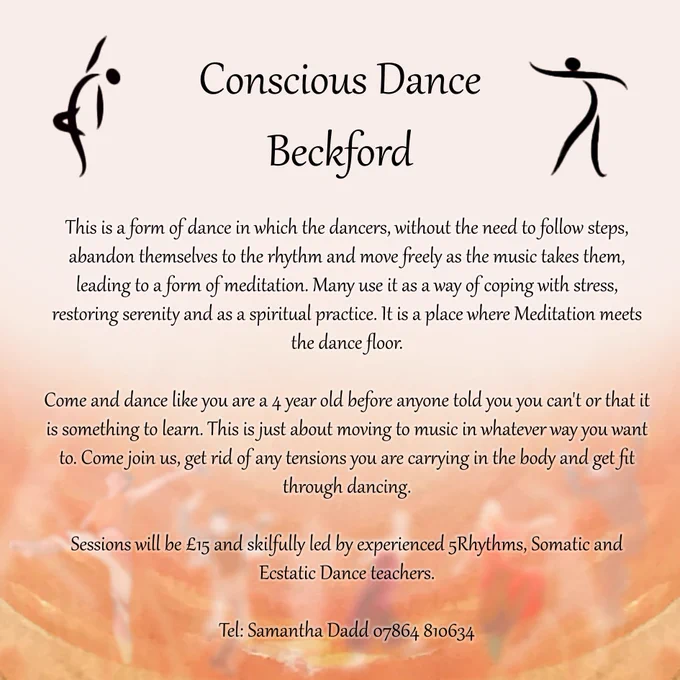 Conscious Dance
Beckford

This is a form of dance in which the dancers, without the need to follow steps, abandon themselves to the rhythm and move freely as the music takes them, leading to a form of meditation. Many use it as a way of coping with stress, restoring serenity and as a spiritual practice. It is a place where Meditation meets the dance floor.

Come and dance like you are a 4 year old before anyone told you you can't or that it is something to learn. This is just about moving to music in whatever way you want to. Come join us, get rid of any tensions you are carrying in the body and get fit through dancing.

Sessions will be £15 and skilfully led by experienced 5Rhythms, Somatic and Ecstatic Dance teachers.

Tel: Samantha Dadd 07864 810634